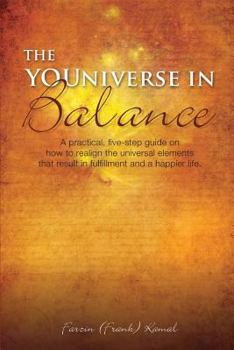 THE YOUNIVERSE IN Balance

A practical, five-step guide on how to realign the universal elements that result in fulfillment and a happier life.

Farzin (Frank) Kamal